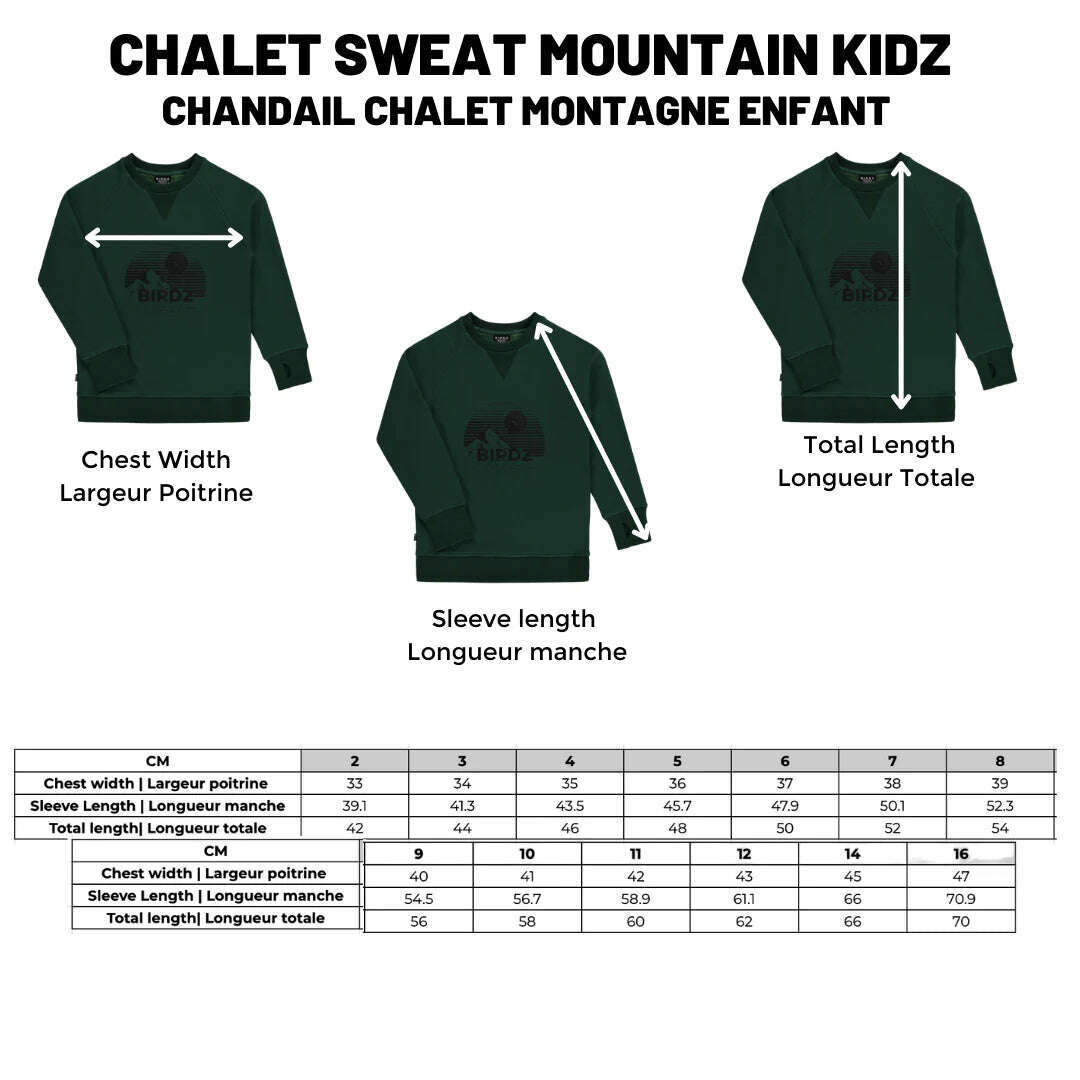 CHALET SWEAT MOUNTAIN KIDZ
CHANDAIL CHALET MONTAGNE ENFANT

BIRDZ

Chest Width
Largeur Poitrine

BIRDZ

Sleeve length
Longueur manche

BIRDZ

Total Length
Longueur Totale

| CM | 2 | 3 | 4 | 5 | 6 | 7 | 8 |
|---|---|---|---|---|---|---|---|
| Chest width \| Largeur poitrine | 33 | 34 | 35 | 36 | 37 | 38 | 39 |
| Sleeve Length \| Longueur manche | 39.1 | 41.3 | 43.5 | 45.7 | 47.9 | 50.1 | 52.3 |
| Total length\| Longueur totale | 42 | 44 | 46 | 48 | 50 | 52 | 54 |

| CM | 9 | 10 | 11 | 12 | 14 | 16 |
|---|---|---|---|---|---|---|
| Chest width \| Largeur poitrine | 40 | 41 | 42 | 43 | 45 | 47 |
| Sleeve Length \| Longueur manche | 54.5 | 56.7 | 58.9 | 61.1 | 66 | 70.9 |
| Total length\| Longueur totale | 56 | 58 | 60 | 62 | 66 | 70 |